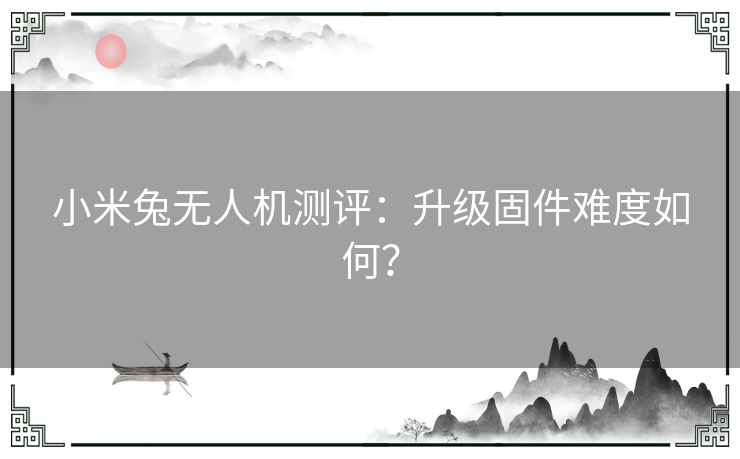 小米兔无人机测评：升级固件难度如何？